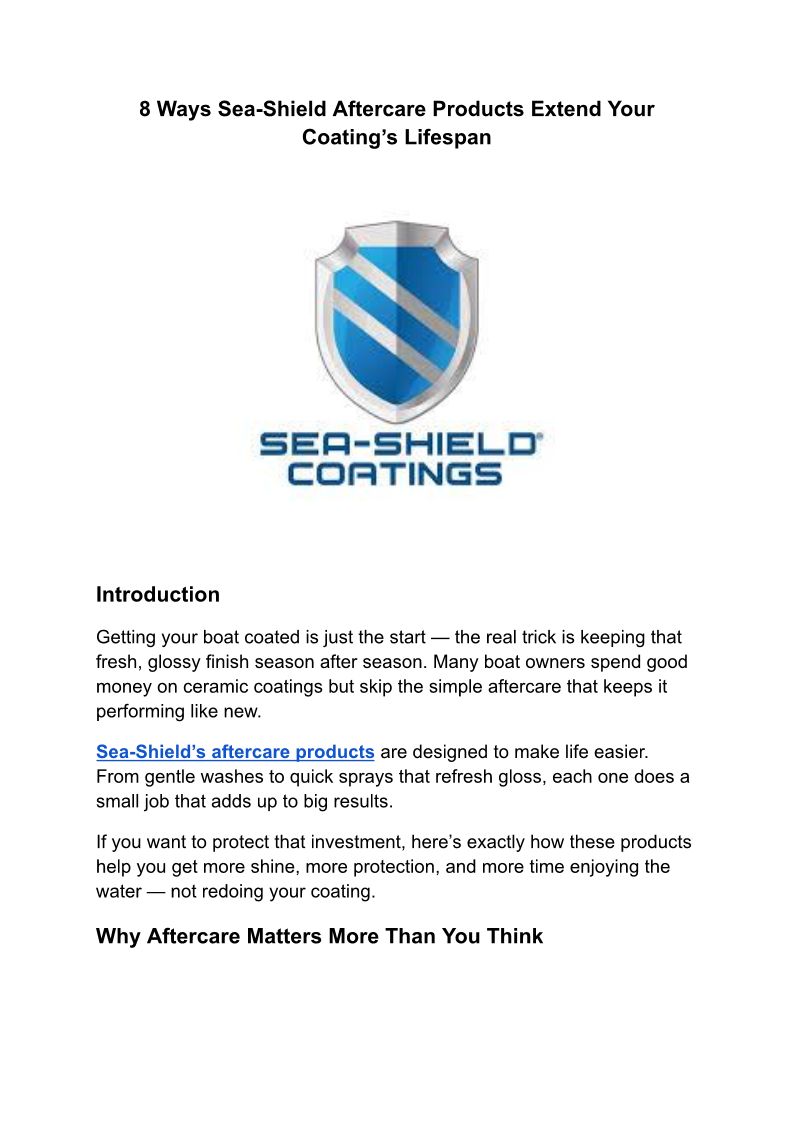 8 Ways Sea-Shield Aftercare Products Extend Your Coating's Lifespan

SEA-SHIELD®
COATINGS

Introduction

Getting your boat coated is just the start — the real trick is keeping that fresh, glossy finish season after season. Many boat owners spend good money on ceramic coatings but skip the simple aftercare that keeps it performing like new.

Sea-Shield's aftercare products are designed to make life easier. From gentle washes to quick sprays that refresh gloss, each one does a small job that adds up to big results.

If you want to protect that investment, here's exactly how these products help you get more shine, more protection, and more time enjoying the water — not redoing your coating.

Why Aftercare Matters More Than You Think